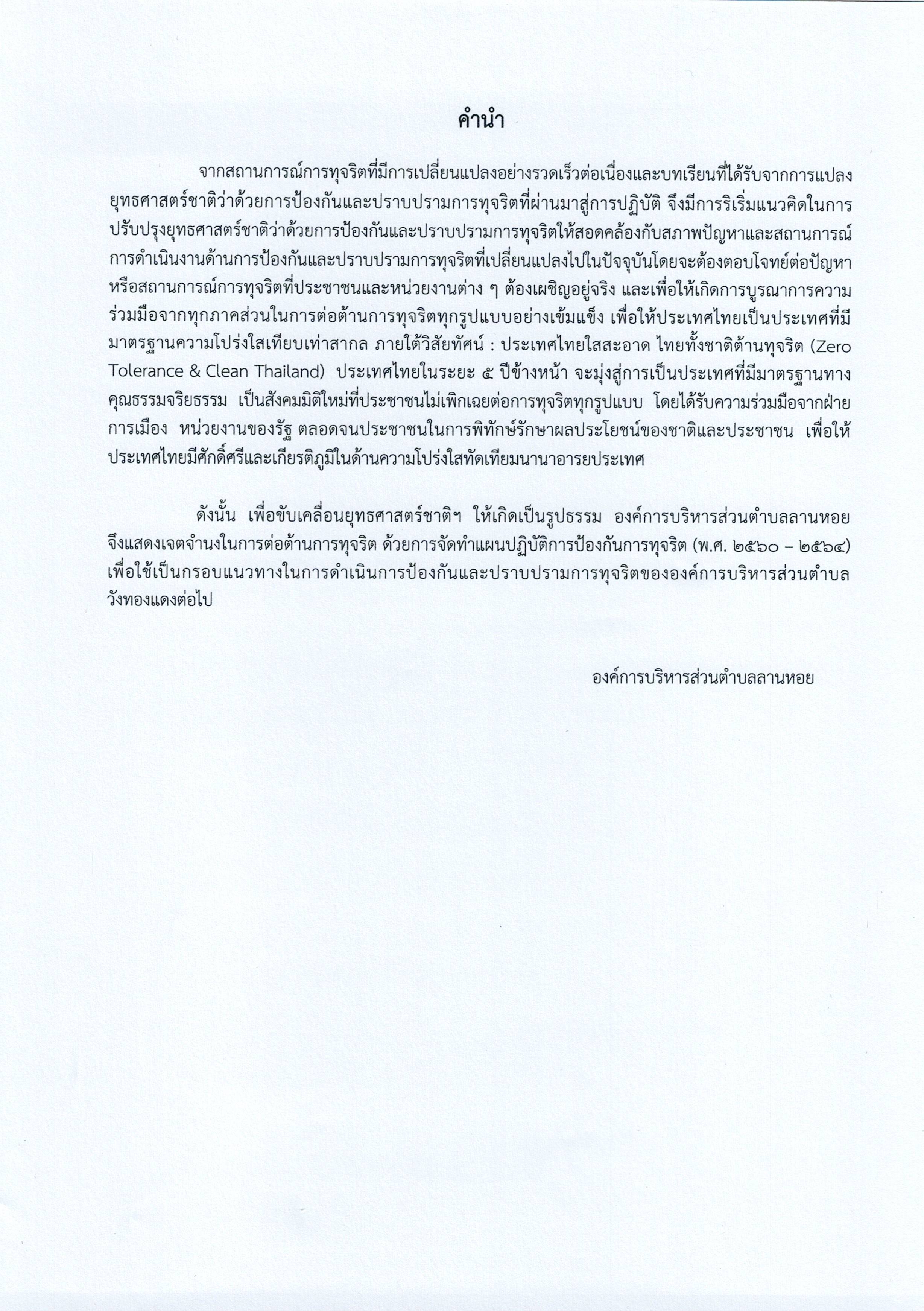 คำนำ

จากสถานการณ์การทุจริตที่มีการเปลี่ยนแปลงอย่างรวดเร็วต่อเนื่องและบทเรียนที่ได้รับจากการแปลงยุทธศาสตร์ชาติว่าด้วยการป้องกันและปราบปรามการทุจริตที่ผ่านมาสู่การปฏิบัติ จึงมีการริเริ่มแนวคิดในการปรับปรุงยุทธศาสตร์ชาติว่าด้วยการป้องกันและปราบปรามการทุจริตให้สอดคล้องกับสภาพปัญหาและสถานการณ์การดำเนินงานด้านการป้องกันและปราบปรามการทุจริตที่เปลี่ยนแปลงไปในปัจจุบันโดยจะต้องตอบโจทย์ต่อปัญหาหรือสถานการณ์การทุจริตที่ประชาชนและหน่วยงานต่าง ๆ ต้องเผชิญอยู่จริง และเพื่อให้เกิดการบูรณาการความร่วมมือจากทุกภาคส่วนในการต่อต้านการทุจริตทุกรูปแบบอย่างเข้มแข็ง เพื่อให้ประเทศไทยเป็นประเทศที่มีมาตรฐานความโปร่งใสเทียบเท่าสากล ภายใต้วิสัยทัศน์ : ประเทศไทยใสสะอาด ไทยทั้งชาติต้านทุจริต (Zero Tolerance & Clean Thailand) ประเทศไทยในระยะ ๕ ปีข้างหน้า จะมุ่งสู่การเป็นประเทศที่มีมาตรฐานทางคุณธรรมจริยธรรม เป็นสังคมมิติใหม่ที่ประชาชนไม่เพิกเฉยต่อการทุจริตทุกรูปแบบ โดยได้รับความร่วมมือจากฝ่ายการเมือง หน่วยงานของรัฐ ตลอดจนประชาชนในการพิทักษ์รักษาผลประโยชน์ของชาติและประชาชน เพื่อให้ประเทศไทยมีศักดิ์ศรีและเกียรติภูมิในด้านความโปร่งใสทัดเทียมนานาอารยประเทศ

ดังนั้น เพื่อขับเคลื่อนยุทธศาสตร์ชาติฯ ให้เกิดเป็นรูปธรรม องค์การบริหารส่วนตำบลลานหอย จึงแสดงเจตจำนงในการต่อต้านการทุจริต ด้วยการจัดทำแผนปฏิบัติการป้องกันการทุจริต (พ.ศ. ๒๕๖๐ – ๒๕๖๔) เพื่อใช้เป็นกรอบแนวทางในการดำเนินการป้องกันและปราบปรามการทุจริตขององค์การบริหารส่วนตำบลวังทองแดงต่อไป

องค์การบริหารส่วนตำบลลานหอย